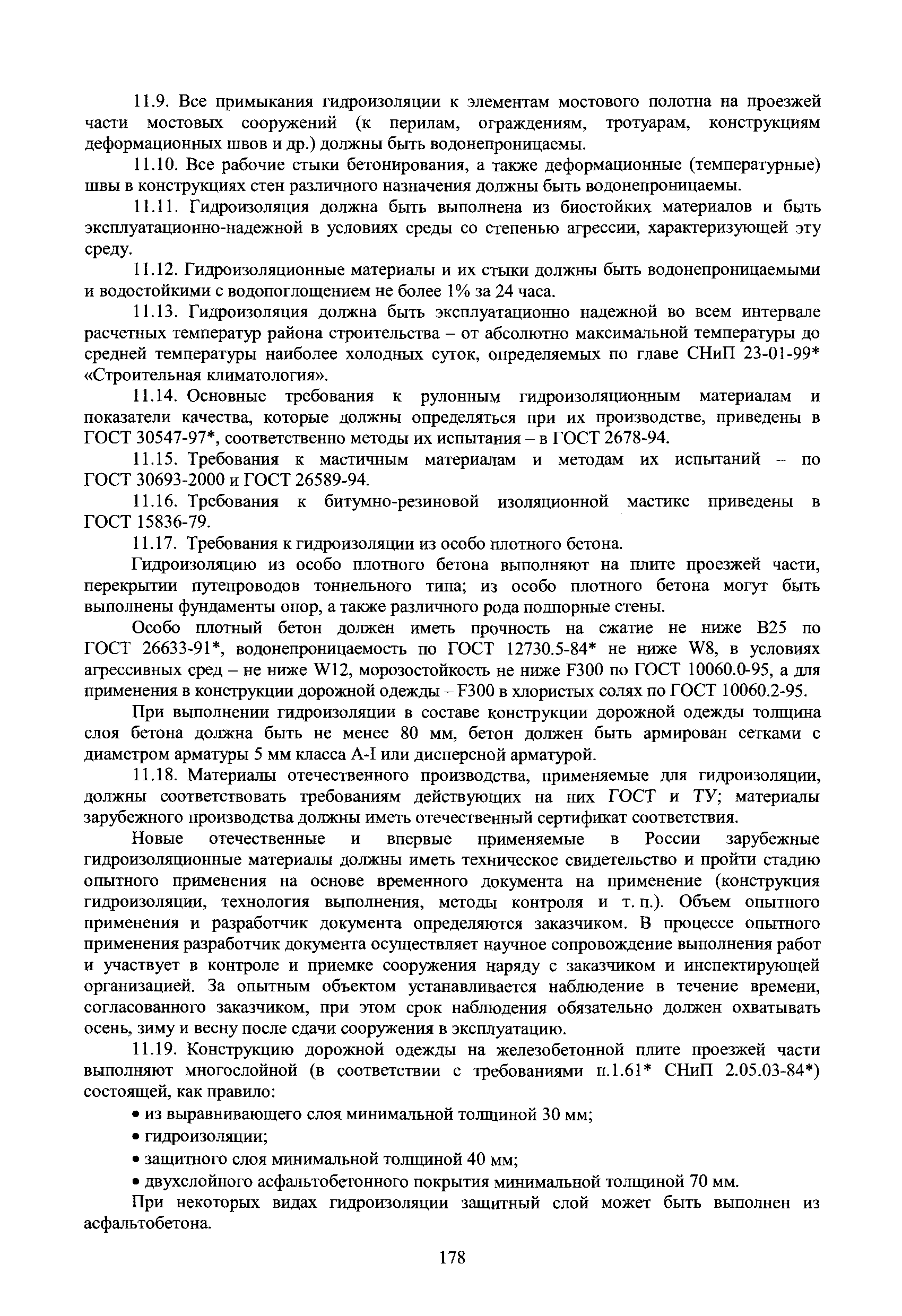 11.9. Все примыкания гидроизоляции к элементам мостового полотна на проезжей части мостовых сооружений (к перилам, ограждениям, тротуарам, конструкциям деформационных швов и др.) должны быть водонепроницаемы.

11.10. Все рабочие стыки бетонирования, а также деформационные (температурные) швы в конструкциях стен различного назначения должны быть водонепроницаемы.

11.11. Гидроизоляция должна быть выполнена из биостойких материалов и быть эксплуатационно-надежной в условиях среды со степенью агрессии, характеризующей эту среду.

11.12. Гидроизоляционные материалы и их стыки должны быть водонепроницаемыми и водостойкими с водопоглощением не более 1% за 24 часа.

11.13. Гидроизоляция должна быть эксплуатационно надежной во всем интервале расчетных температур района строительства – от абсолютно максимальной температуры до средней температуры наиболее холодных суток, определяемых по главе СНиП 23-01-99* «Строительная климатология».

11.14. Основные требования к рулонным гидроизоляционным материалам и показатели качества, которые должны определяться при их производстве, приведены в ГОСТ 30547-97*, соответственно методы их испытания – в ГОСТ 2678-94.

11.15. Требования к мастичным материалам и методам их испытаний – по ГОСТ 30693-2000 и ГОСТ 26589-94.

11.16. Требования к битумно-резиновой изоляционной мастике приведены в ГОСТ 15836-79.

11.17. Требования к гидроизоляции из особо плотного бетона.

Гидроизоляцию из особо плотного бетона выполняют на плите проезжей части, перекрытии путепроводов тоннельного типа; из особо плотного бетона могут быть выполнены фундаменты опор, а также различного рода подпорные стены.

Особо плотный бетон должен иметь прочность на сжатие не ниже В25 по ГОСТ 26633-91*, водонепроницаемость по ГОСТ 12730.5-84* не ниже W8, в условиях агрессивных сред – не ниже W12, морозостойкость не ниже F300 по ГОСТ 10060.0-95, а для применения в конструкции дорожной одежды – F300 в хлористых солях по ГОСТ 10060.2-95.

При выполнении гидроизоляции в составе конструкции дорожной одежды толщина слоя бетона должна быть не менее 80 мм, бетон должен быть армирован сетками с диаметром арматуры 5 мм класса А-I или дисперсной арматурой.

11.18. Материалы отечественного производства, применяемые для гидроизоляции, должны соответствовать требованиям действующих на них ГОСТ и ТУ; материалы зарубежного производства должны иметь отечественный сертификат соответствия.

Новые отечественные и впервые применяемые в России зарубежные гидроизоляционные материалы должны иметь техническое свидетельство и пройти стадию опытного применения на основе временного документа на применение (конструкция гидроизоляции, технология выполнения, методы контроля и т. п.). Объем опытного применения и разработчик документа определяются заказчиком. В процессе опытного применения разработчик документа осуществляет научное сопровождение выполнения работ и участвует в контроле и приемке сооружения наряду с заказчиком и инспектирующей организацией. За опытным объектом устанавливается наблюдение в течение времени, согласованного заказчиком, при этом срок наблюдения обязательно должен охватывать осень, зиму и весну после сдачи сооружения в эксплуатацию.

11.19. Конструкцию дорожной одежды на железобетонной плите проезжей части выполняют многослойной (в соответствии с требованиями п.1.61* СНиП 2.05.03-84*) состоящей, как правило:

• из выравнивающего слоя минимальной толщиной 30 мм;

• гидроизоляции;

• защитного слоя минимальной толщиной 40 мм;

• двухслойного асфальтобетонного покрытия минимальной толщиной 70 мм.

При некоторых видах гидроизоляции защитный слой может быть выполнен из асфальтобетона.

178